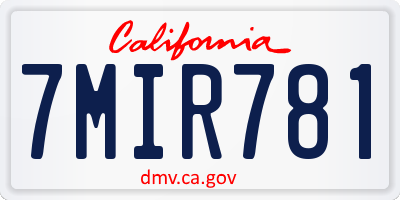 California

7MIR781

dmv.ca.gov